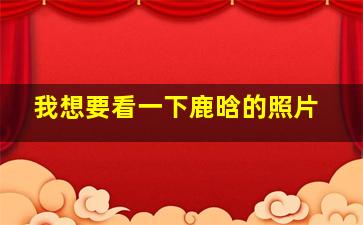 我想要看一下鹿晗的照片